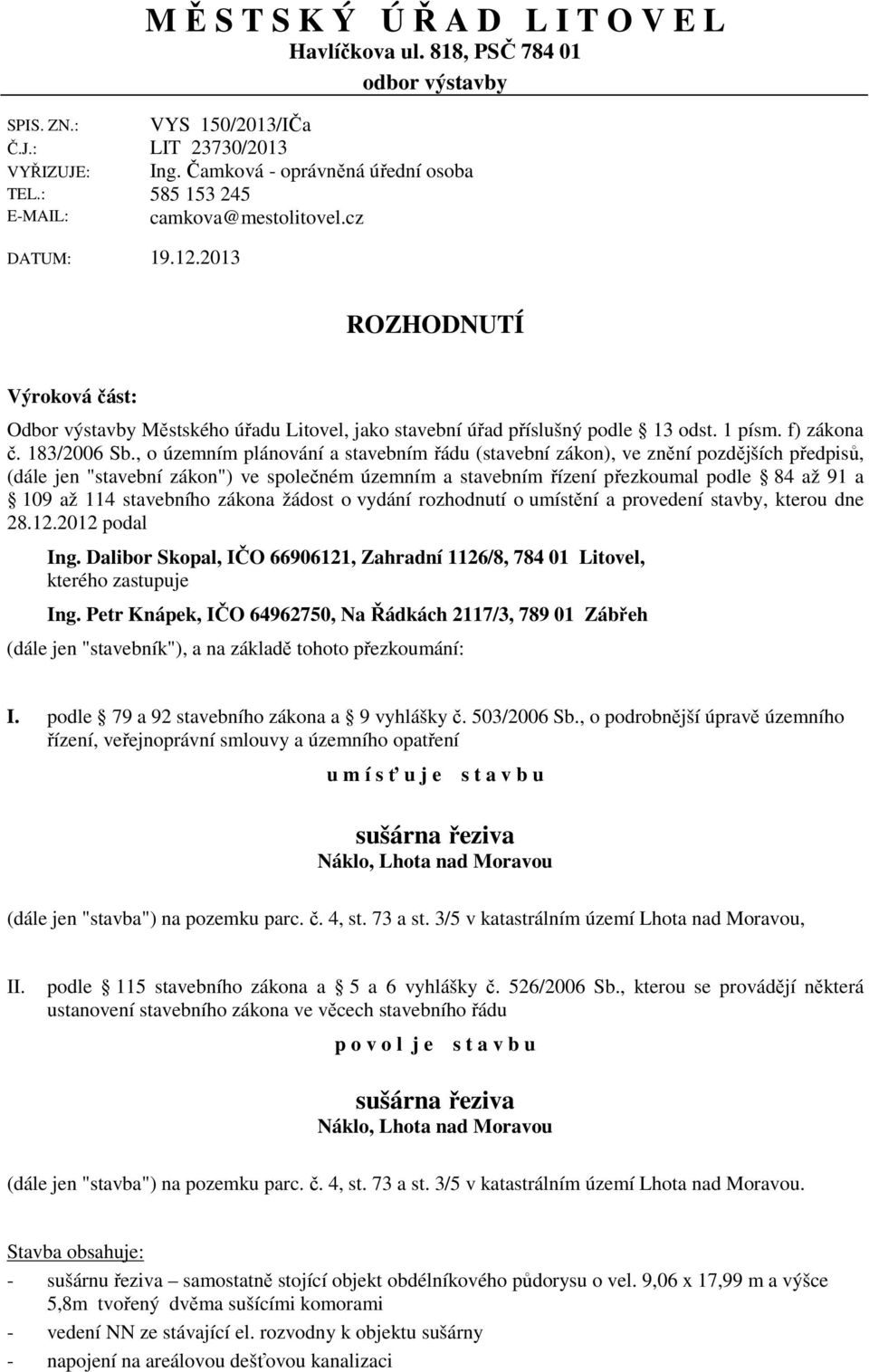 M Ě S T S K Ý Ú Ř A D L I T O V E L
Havlíčkova ul. 818, PSČ 784 01
odbor výstavby

SPIS. ZN.: VYS 150/2013/IČa
Č.J.: LIT 23730/2013
VYŘIZUJE: Ing. Čamková - oprávněná úřední osoba
TEL.: 585 153 245
E-MAIL: camkova@mestolitovel.cz

DATUM: 19.12.2013

ROZHODNUTÍ

Výroková část:

Odbor výstavby Městského úřadu Litovel, jako stavební úřad příslušný podle 13 odst. 1 písm. f) zákona č. 183/2006 Sb., o územním plánování a stavebním řádu (stavební zákon), ve znění pozdějších předpisů, (dále jen "stavební zákon") ve společném územním a stavebním řízení přezkoumal podle 84 až 91 a 109 až 114 stavebního zákona žádost o vydání rozhodnutí o umístění a provedení stavby, kterou dne 28.12.2012 podal

Ing. Dalibor Skopal, IČO 66906121, Zahradní 1126/8, 784 01 Litovel,
kterého zastupuje

Ing. Petr Knápek, IČO 64962750, Na Řádkách 2117/3, 789 01 Zábřeh

(dále jen "stavebník"), a na základě tohoto přezkoumání:

I. podle 79 a 92 stavebního zákona a 9 vyhlášky č. 503/2006 Sb., o podrobnější úpravě územního řízení, veřejnoprávní smlouvy a územního opatření

u m í s ť u j e s t a v b u

sušárna řeziva
Náklo, Lhota nad Moravou

(dále jen "stavba") na pozemku parc. č. 4, st. 73 a st. 3/5 v katastrálním území Lhota nad Moravou,

II. podle 115 stavebního zákona a 5 a 6 vyhlášky č. 526/2006 Sb., kterou se provádějí některá ustanovení stavebního zákona ve věcech stavebního řádu

p o v o l j e s t a v b u

sušárna řeziva
Náklo, Lhota nad Moravou

(dále jen "stavba") na pozemku parc. č. 4, st. 73 a st. 3/5 v katastrálním území Lhota nad Moravou.

Stavba obsahuje:
- sušárnu řeziva – samostatně stojící objekt obdélníkového půdorysu o vel. 9,06 x 17,99 m a výšce 5,8m tvořený dvěma sušícími komorami
- vedení NN ze stávající el. rozvodny k objektu sušárny
- napojení na areálovou dešťovou kanalizaci